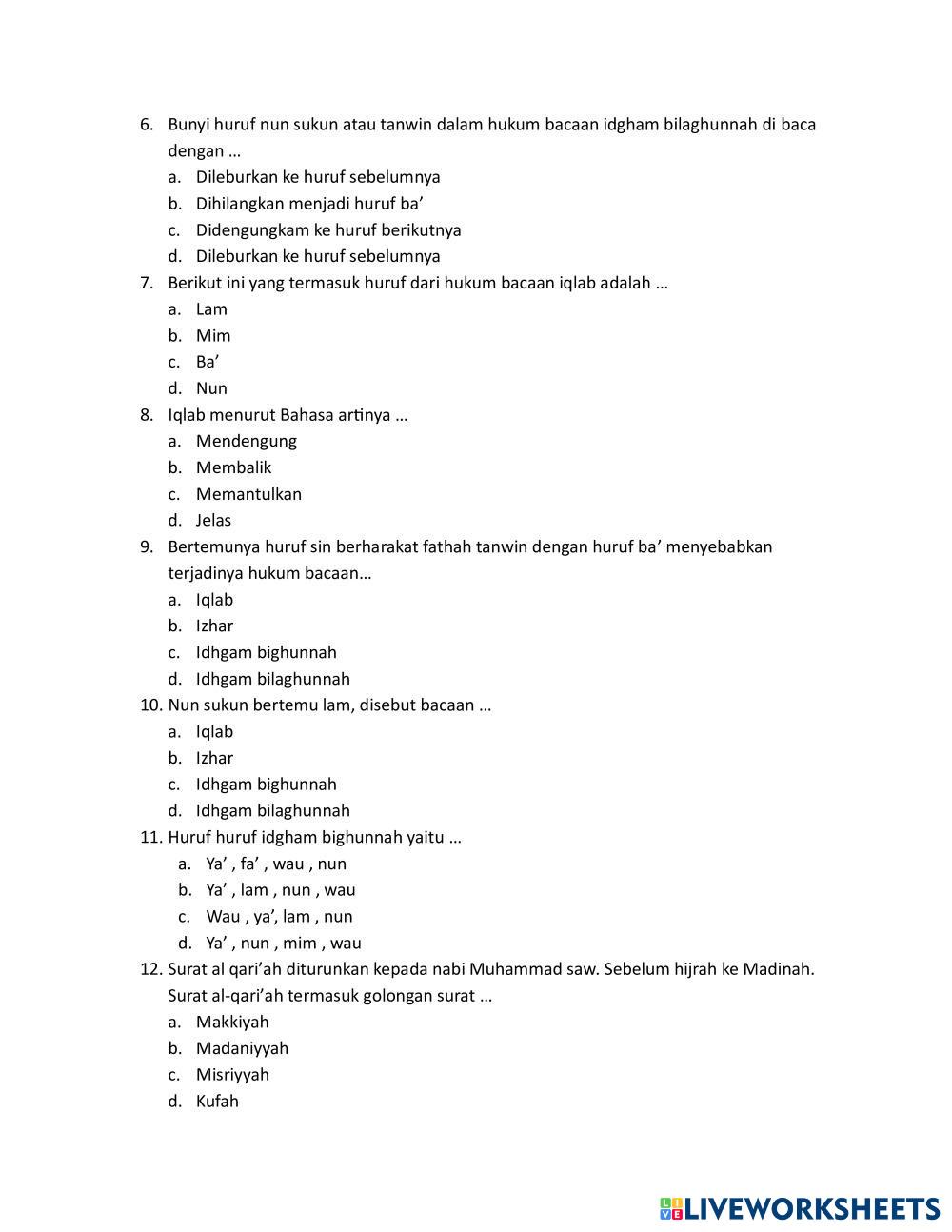 6. Bunyi huruf nun sukun atau tanwin dalam hukum bacaan idgham bilaghunnah di baca dengan …
a. Dileburkan ke huruf sebelumnya
b. Dihilangkan menjadi huruf ba’
c. Didengungkam ke huruf berikutnya
d. Dileburkan ke huruf sebelumnya
7. Berikut ini yang termasuk huruf dari hukum bacaan iqlab adalah …
a. Lam
b. Mim
c. Ba’
d. Nun
8. Iqlab menurut Bahasa artinya …
a. Mendengung
b. Membalik
c. Memantulkan
d. Jelas
9. Bertemunya huruf sin berharakat fathah tanwin dengan huruf ba’ menyebabkan terjadinya hukum bacaan…
a. Iqlab
b. Izhar
c. Idhgam bighunnah
d. Idhgam bilaghunnah
10. Nun sukun bertemu lam, disebut bacaan …
a. Iqlab
b. Izhar
c. Idhgam bighunnah
d. Idhgam bilaghunnah
11. Huruf huruf idgham bighunnah yaitu …
a. Ya’ , fa’ , wau , nun
b. Ya’ , lam , nun , wau
c. Wau , ya’, lam , nun
d. Ya’ , nun , mim , wau
12. Surat al qari’ah diturunkan kepada nabi Muhammad saw. Sebelum hijrah ke Madinah. Surat al-qari’ah termasuk golongan surat …
a. Makkiyah
b. Madaniyyah
c. Misriyyah
d. Kufah

LIVEWORKSHEETS